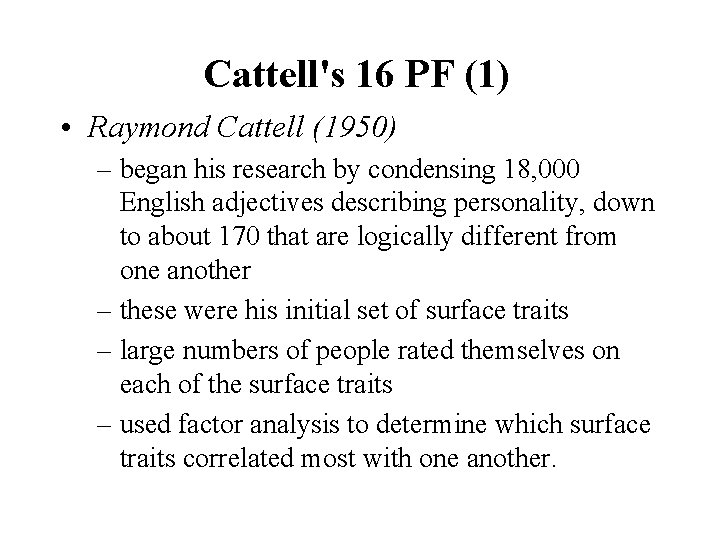 Cattell's 16 PF (1)

• Raymond Cattell (1950)
– began his research by condensing 18,000 English adjectives describing personality, down to about 170 that are logically different from one another
– these were his initial set of surface traits
– large numbers of people rated themselves on each of the surface traits
– used factor analysis to determine which surface traits correlated most with one another.